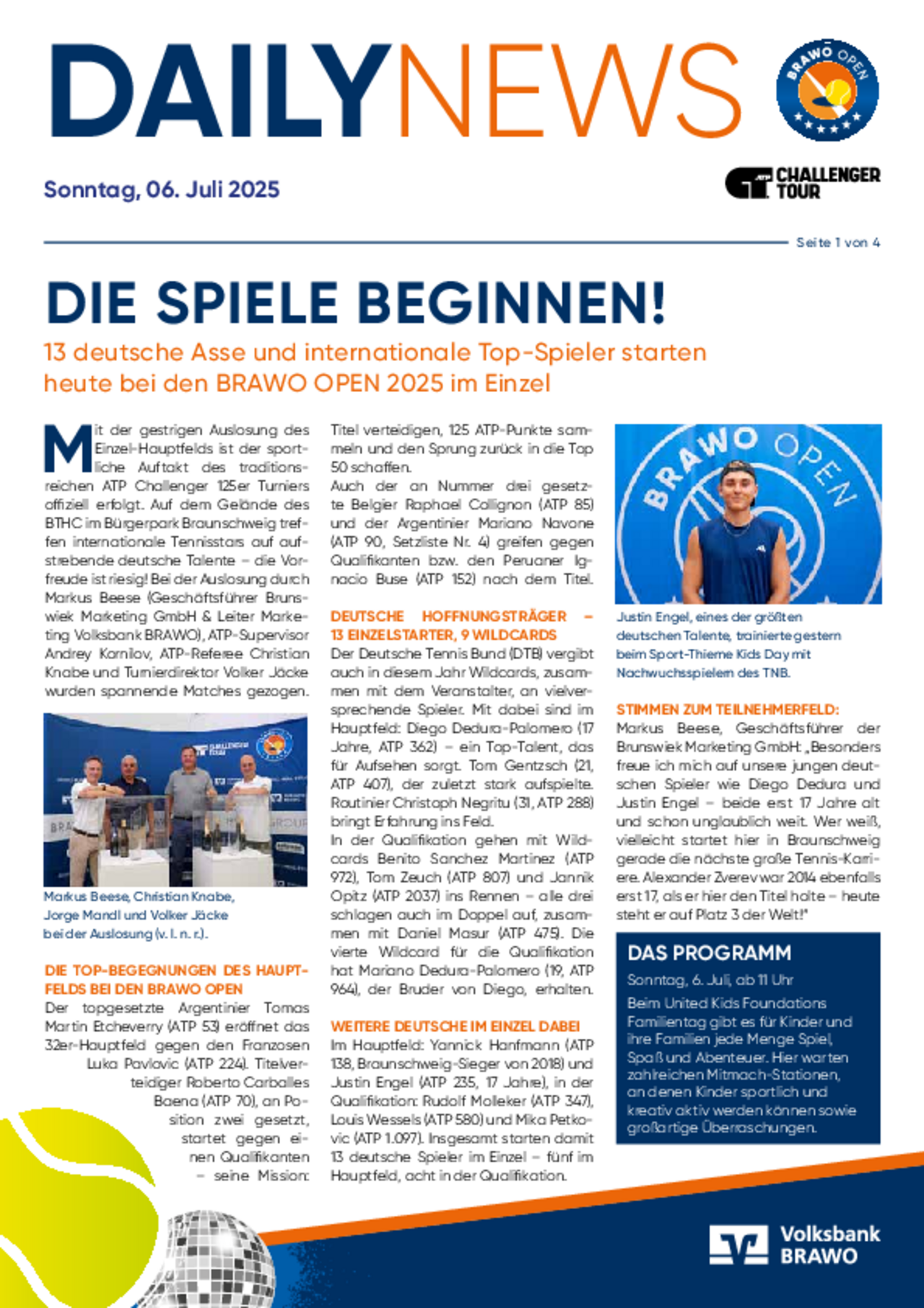 DAILYNEWS

BRAWO OPEN

Sonntag, 06. Juli 2025

ATP CHALLENGER TOUR

Seite 1 von 4

DIE SPIELE BEGINNEN!

13 deutsche Asse und internationale Top-Spieler starten heute bei den BRAWO OPEN 2025 im Einzel

Mit der gestrigen Auslosung des Einzel-Hauptfelds ist der sportliche Auftakt des traditionsreichen ATP Challenger 125er Turniers offiziell erfolgt. Auf dem Gelände des BTHC im Bürgerpark Braunschweig treffen internationale Tennisstars auf aufstrebende deutsche Talente – die Vorfreude ist riesig! Bei der Auslosung durch Markus Beese (Geschäftsführer Brunswiek Marketing GmbH & Leiter Marketing Volksbank BRAWO), ATP-Supervisor Andrey Kornilov, ATP-Referee Christian Knabe und Turnierdirektor Volker Jäcke wurden spannende Matches gezogen.

Markus Beese, Christian Knabe, Jorge Mandl und Volker Jäcke bei der Auslosung (v. l. n. r.).

DIE TOP-BEGEGNUNGEN DES HAUPTFELDS BEI DEN BRAWO OPEN

Der topgesetzte Argentinier Tomas Martin Etcheverry (ATP 53) eröffnet das 32er-Hauptfeld gegen den Franzosen Luka Pavlovic (ATP 224). Titelverteidiger Roberto Carballes Baena (ATP 70), an Position zwei gesetzt, startet gegen einen Qualifikanten – seine Mission: Titel verteidigen, 125 ATP-Punkte sammeln und den Sprung zurück in die Top 50 schaffen.
Auch der an Nummer drei gesetzte Belgier Raphael Collignon (ATP 85) und der Argentinier Mariano Navone (ATP 90, Setzliste Nr. 4) greifen gegen Qualifikanten bzw. den Peruaner Ignacio Buse (ATP 152) nach dem Titel.

DEUTSCHE HOFFNUNGSTRÄGER – 13 EINZELSTARTER, 9 WILDCARDS

Der Deutsche Tennis Bund (DTB) vergibt auch in diesem Jahr Wildcards, zusammen mit dem Veranstalter, an vielversprechende Spieler. Mit dabei sind im Hauptfeld: Diego Dedura-Palomero (17 Jahre, ATP 362) – ein Top-Talent, das für Aufsehen sorgt. Tom Gentzsch (21, ATP 407), der zuletzt stark aufspielte. Routinier Christoph Negritu (31, ATP 288) bringt Erfahrung ins Feld.
In der Qualifikation gehen mit Wildcards Benito Sanchez Martinez (ATP 972), Tom Zeuch (ATP 807) und Jannik Opitz (ATP 2037) ins Rennen – alle drei schlagen auch im Doppel auf, zusammen mit Daniel Masur (ATP 475). Die vierte Wildcard für die Qualifikation hat Mariano Dedura-Palomero (19, ATP 964), der Bruder von Diego, erhalten.

WEITERE DEUTSCHE IM EINZEL DABEI

Im Hauptfeld: Yannick Hanfmann (ATP 138, Braunschweig-Sieger von 2018) und Justin Engel (ATP 235, 17 Jahre), in der Qualifikation: Rudolf Molleker (ATP 347), Louis Wessels (ATP 580) und Mika Petkovic (ATP 1.097). Insgesamt starten damit 13 deutsche Spieler im Einzel – fünf im Hauptfeld, acht in der Qualifikation.

BRAWO OPEN

Justin Engel, eines der größten deutschen Talente, trainierte gestern beim Sport-Thieme Kids Day mit Nachwuchsspielern des TNB.

STIMMEN ZUM TEILNEHMERFELD:

Markus Beese, Geschäftsführer der Brunswiek Marketing GmbH: „Besonders freue ich mich auf unsere jungen deutschen Spieler wie Diego Dedura und Justin Engel – beide erst 17 Jahre alt und schon unglaublich weit. Wer weiß, vielleicht startet hier in Braunschweig gerade die nächste große Tennis-Karriere. Alexander Zverev war 2014 ebenfalls erst 17, als er hier den Titel holte – heute steht er auf Platz 3 der Welt!"

DAS PROGRAMM

Sonntag, 6. Juli, ab 11 Uhr

Beim United Kids Foundations Familientag gibt es für Kinder und ihre Familien jede Menge Spiel, Spaß und Abenteuer. Hier warten zahlreichen Mitmach-Stationen, an denen Kinder sportlich und kreativ aktiv werden können sowie großartige Überraschungen.

Volksbank BRAWO